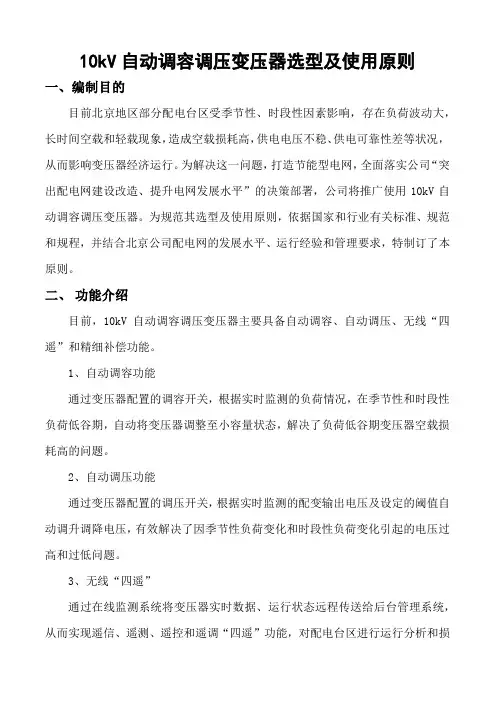 10kV 自动调容调压变压器选型及使用原则

一、编制目的

目前北京地区部分配电台区受季节性、时段性因素影响，存在负荷波动大，长时间空载和轻载现象，造成空载损耗高，供电电压不稳、供电可靠性差等状况，从而影响变压器经济运行。为解决这一问题，打造节能型电网，全面落实公司“突出配电网建设改造、提升电网发展水平”的决策部署，公司将推广使用 10kV 自动调容调压变压器。为规范其选型及使用原则，依据国家和行业有关标准、规范和规程，并结合北京公司配电网的发展水平、运行经验和管理要求，特制订了本原则。

二、 功能介绍

目前，10kV 自动调容调压变压器主要具备自动调容、自动调压、无线“四遥”和精细补偿功能。

1、自动调容功能

通过变压器配置的调容开关，根据实时监测的负荷情况，在季节性和时段性负荷低谷期，自动将变压器调整至小容量状态，解决了负荷低谷期变压器空载损耗高的问题。

2、自动调压功能

通过变压器配置的调压开关，根据实时监测的配变输出电压及设定的阈值自动调升调降电压，有效解决了因季节性负荷变化和时段性负荷变化引起的电压过高和过低问题。

3、无线“四遥”

通过在线监测系统将变压器实时数据、运行状态远程传送给后台管理系统，从而实现遥信、遥测、遥控和遥调“四遥”功能，对配电台区进行运行分析和损